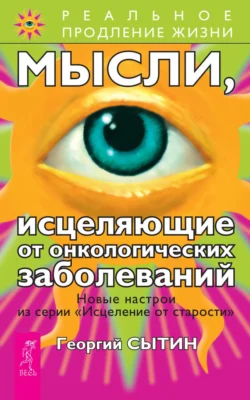 РЕАЛЬНОЕ
ПРОДЛЕНИЕ ЖИЗНИ

МЫСЛИ,

исцеляющие
от онкологических
заболеваний

Новые настрои
из серии «Исцеление от старости»

Георгий СЫТИН

ВЕСЬ